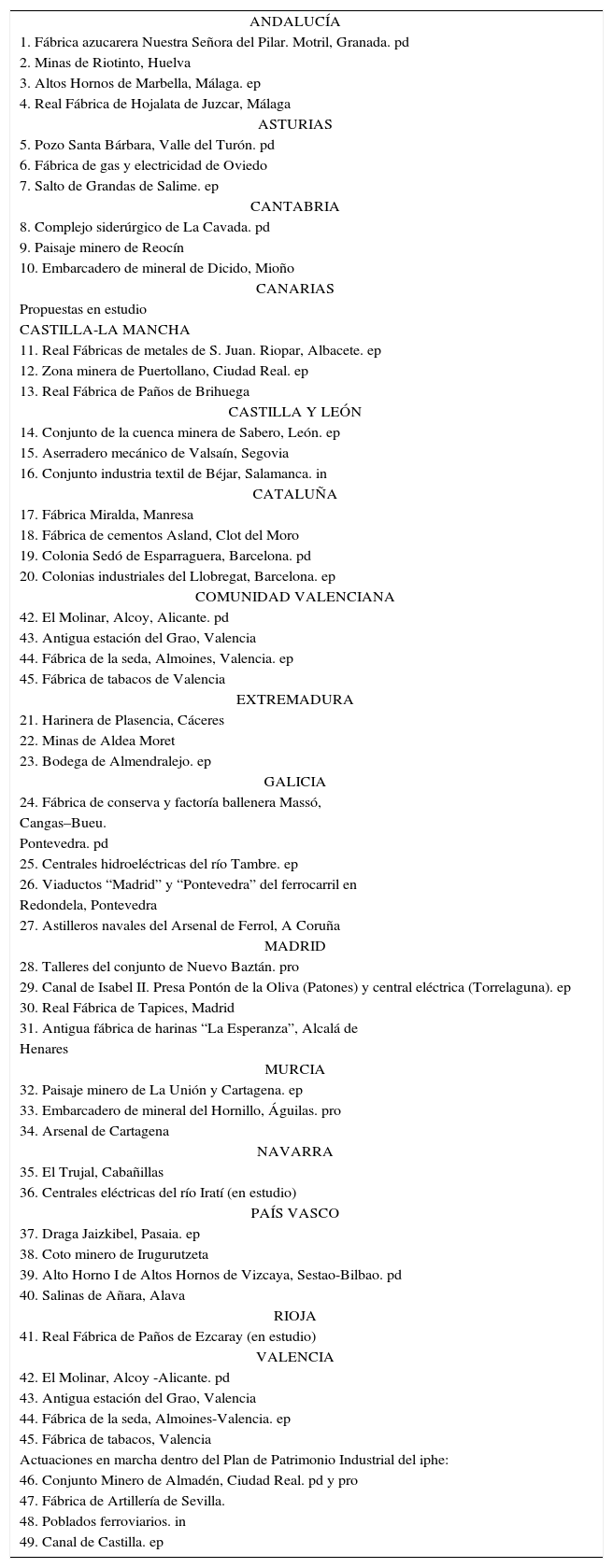 ANDALUCÍA
1. Fábrica azucarera Nuestra Señora del Pilar. Motril, Granada. pd
2. Minas de Riotinto, Huelva
3. Altos Hornos de Marbella, Málaga. ep
4. Real Fábrica de Hojalata de Juzcar, Málaga
ASTURIAS
5. Pozo Santa Bárbara, Valle del Turón. pd
6. Fábrica de gas y electricidad de Oviedo
7. Salto de Grandas de Salime. ep
CANTABRIA
8. Complejo siderúrgico de La Cavada. pd
9. Paisaje minero de Reocín
10. Embarcadero de mineral de Dicido, Mioño
CANARIAS
Propuestas en estudio
CASTILLA-LA MANCHA
11. Real Fábricas de metales de S. Juan. Riopar, Albacete. ep
12. Zona minera de Puertollano, Ciudad Real. ep
13. Real Fábrica de Paños de Brihuega
CASTILLA Y LEÓN
14. Conjunto de la cuenca minera de Sabero, León. ep
15. Aserradero mecánico de Valsaín, Segovia
16. Conjunto industria textil de Béjar, Salamanca. in
CATALUÑA
17. Fábrica Miralda, Manresa
18. Fábrica de cementos Asland, Clot del Moro
19. Colonia Sedó de Esparraguera, Barcelona. pd
20. Colonias industriales del Llobregat, Barcelona. ep
COMUNIDAD VALENCIANA
42. El Molinar, Alcoy, Alicante. pd
43. Antigua estación del Grao, Valencia
44. Fábrica de la seda, Almoines, Valencia. ep
45. Fábrica de tabacos de Valencia
EXTREMADURA
21. Harinera de Plasencia, Cáceres
22. Minas de Aldea Moret
23. Bodega de Almendralejo. ep
GALICIA
24. Fábrica de conserva y factoría ballenera Massó, Cangas–Bueu.
Pontevedra. pd
25. Centrales hidroeléctricas del río Tambre. ep
26. Viaductos “Madrid” y “Pontevedra” del ferrocarril en Redondela, Pontevedra
27. Astilleros navales del Arsenal de Ferrol, A Coruña
MADRID
28. Talleres del conjunto de Nuevo Baztán. pro
29. Canal de Isabel II. Presa Pontón de la Oliva (Patones) y central eléctrica (Torrelaguna). ep
30. Real Fábrica de Tapices, Madrid
31. Antigua fábrica de harinas “La Esperanza”, Alcalá de Henares
MURCIA
32. Paisaje minero de La Unión y Cartagena. ep
33. Embarcadero de mineral del Hornillo, Águilas. pro
34. Arsenal de Cartagena
NAVARRA
35. El Trujal, Cabañillas
36. Centrales eléctricas del río Iratí (en estudio)
PAÍS VASCO
37. Draga Jaizkibel, Pasaia. ep
38. Coto minero de Irugurutzeta
39. Alto Horno I de Altos Hornos de Vizcaya, Sestao-Bilbao. pd
40. Salinas de Añara, Alava
RIOJA
41. Real Fábrica de Paños de Ezcaray (en estudio)
VALENCIA
42. El Molinar, Alcoy -Alicante. pd
43. Antigua estación del Grao, Valencia
44. Fábrica de la seda, Almoines-Valencia. ep
45. Fábrica de tabacos, Valencia
Actuaciones en marcha dentro del Plan de Patrimonio Industrial del iphe:
46. Conjunto Minero de Almadén, Ciudad Real. pd y pro
47. Fábrica de Artillería de Sevilla.
48. Poblados ferroviarios. in
49. Canal de Castilla. ep